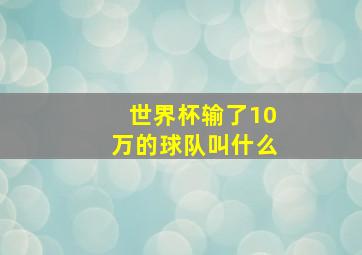 世界杯输了10万的球队叫什么